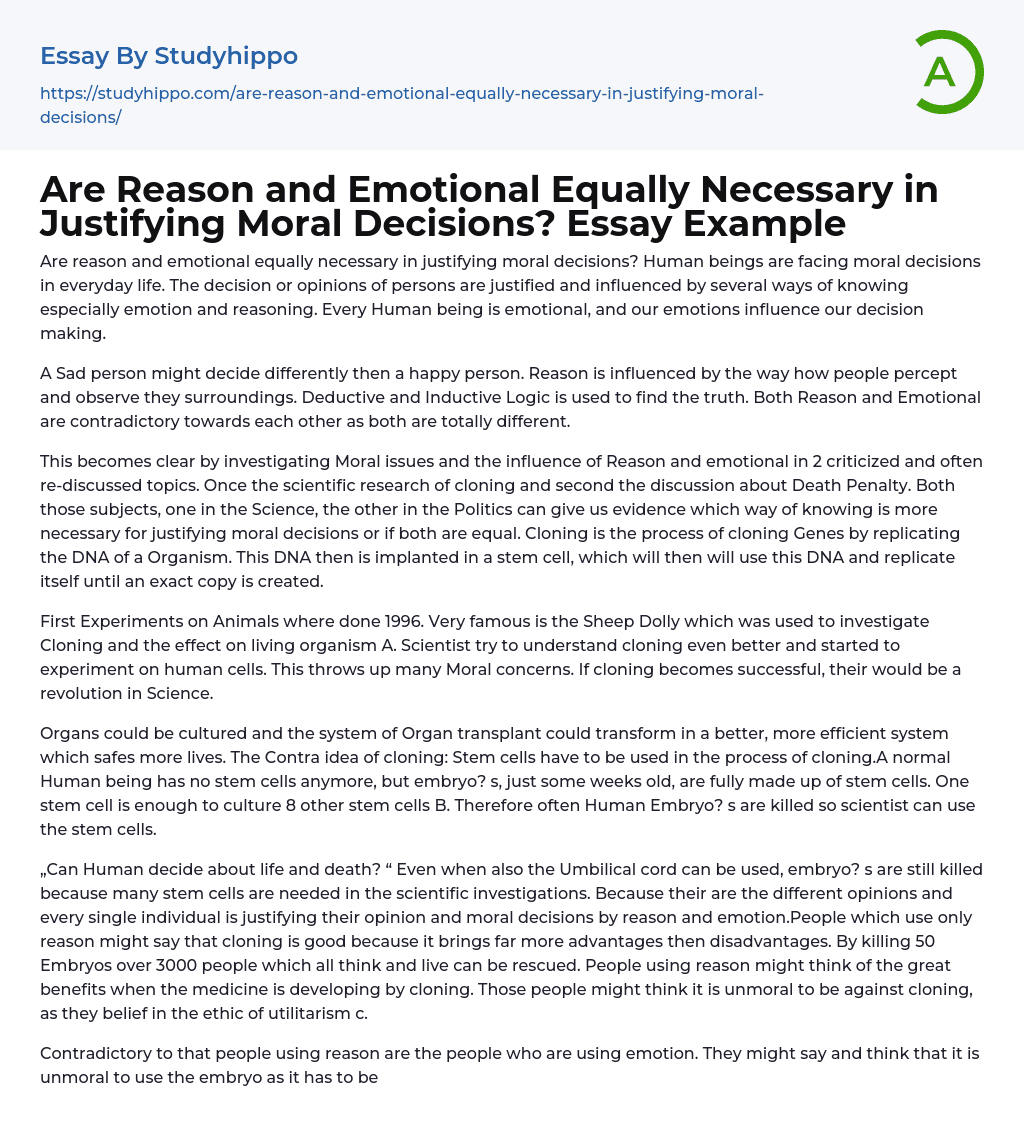 Essay By Studyhippo

https://studyhippo.com/are-reason-and-emotional-equally-necessary-in-justifying-moral-decisions/

A

Are Reason and Emotional Equally Necessary in Justifying Moral Decisions? Essay Example

Are reason and emotional equally necessary in justifying moral decisions? Human beings are facing moral decisions in everyday life. The decision or opinions of persons are justified and influenced by several ways of knowing especially emotion and reasoning. Every Human being is emotional, and our emotions influence our decision making.

A Sad person might decide differently then a happy person. Reason is influenced by the way how people percept and observe they surroundings. Deductive and Inductive Logic is used to find the truth. Both Reason and Emotional are contradictory towards each other as both are totally different.

This becomes clear by investigating Moral issues and the influence of Reason and emotional in 2 criticized and often re-discussed topics. Once the scientific research of cloning and second the discussion about Death Penalty. Both those subjects, one in the Science, the other in the Politics can give us evidence which way of knowing is more necessary for justifying moral decisions or if both are equal. Cloning is the process of cloning Genes by replicating the DNA of a Organism. This DNA then is implanted in a stem cell, which will then will use this DNA and replicate itself until an exact copy is created.

First Experiments on Animals where done 1996. Very famous is the Sheep Dolly which was used to investigate Cloning and the effect on living organism A. Scientist try to understand cloning even better and started to experiment on human cells. This throws up many Moral concerns. If cloning becomes successful, their would be a revolution in Science.

Organs could be cultured and the system of Organ transplant could transform in a better, more efficient system which safes more lives. The Contra idea of cloning: Stem cells have to be used in the process of cloning.A normal Human being has no stem cells anymore, but embryo? s, just some weeks old, are fully made up of stem cells. One stem cell is enough to culture 8 other stem cells B. Therefore often Human Embryo? s are killed so scientist can use the stem cells.

„Can Human decide about life and death? “ Even when also the Umbilical cord can be used, embryo? s are still killed because many stem cells are needed in the scientific investigations. Because their are the different opinions and every single individual is justifying their opinion and moral decisions by reason and emotion.People which use only reason might say that cloning is good because it brings far more advantages then disadvantages. By killing 50 Embryos over 3000 people which all think and live can be rescued. People using reason might think of the great benefits when the medicine is developing by cloning. Those people might think it is unmoral to be against cloning, as they belief in the ethic of utilitarism c.

Contradictory to that people using reason are the people who are using emotion. They might say and think that it is unmoral to use the embryo as it has to be